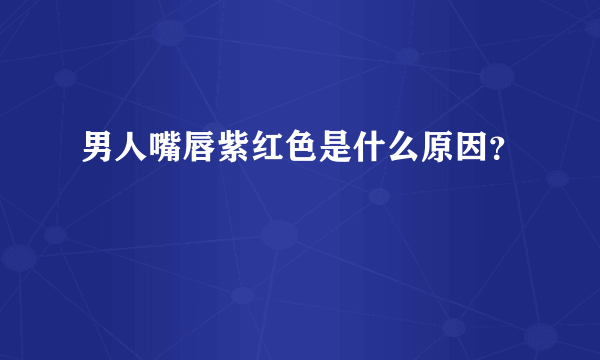 男人嘴唇紫红色是什么原因?